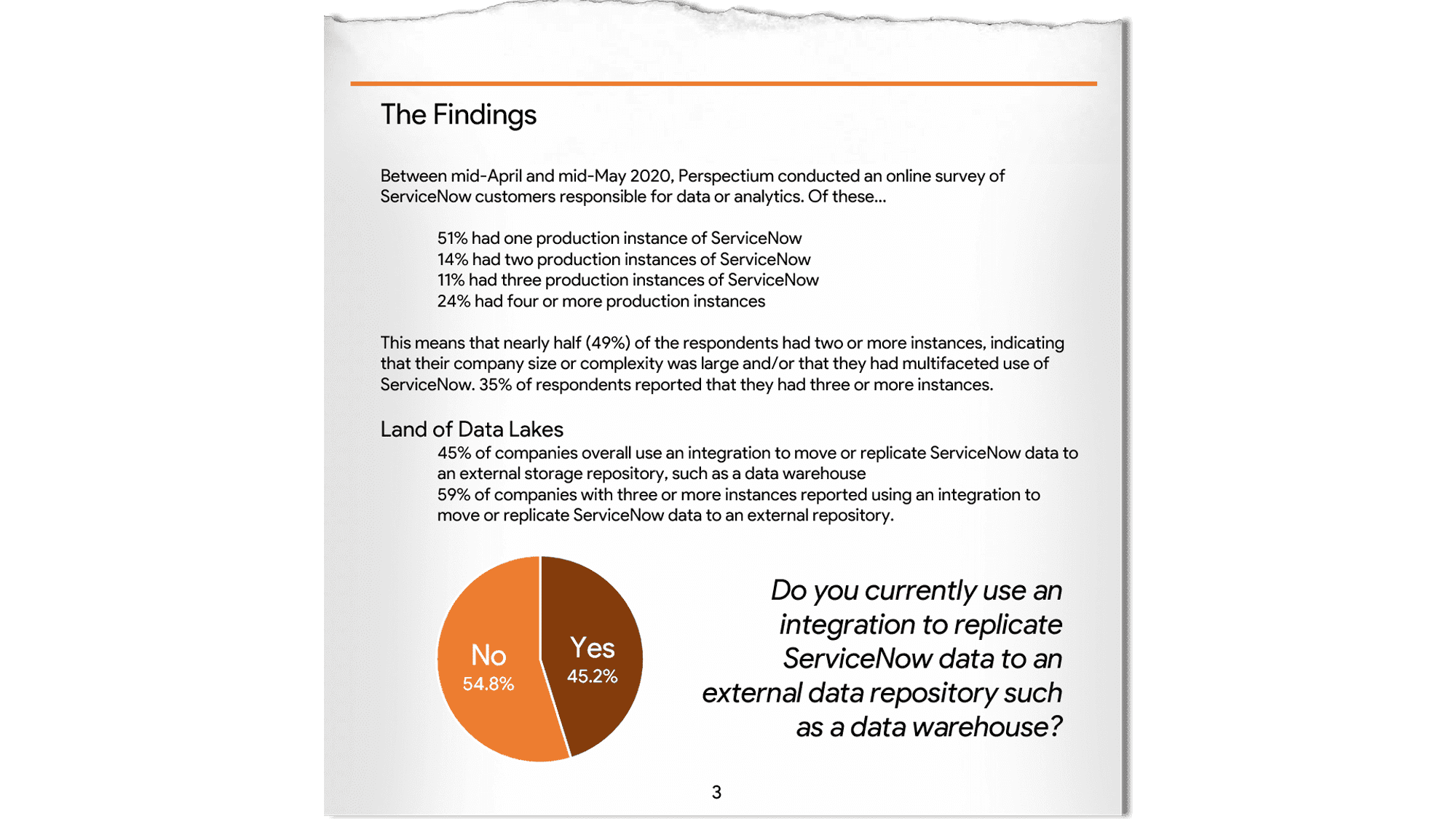 The Findings

Between mid-April and mid-May 2020, Perspectium conducted an online survey of ServiceNow customers responsible for data or analytics. Of these...

51% had one production instance of ServiceNow
14% had two production instances of ServiceNow
11% had three production instances of ServiceNow
24% had four or more production instances

This means that nearly half (49%) of the respondents had two or more instances, indicating that their company size or complexity was large and/or that they had multifaceted use of ServiceNow. 35% of respondents reported that they had three or more instances.

Land of Data Lakes

45% of companies overall use an integration to move or replicate ServiceNow data to an external storage repository, such as a data warehouse
59% of companies with three or more instances reported using an integration to move or replicate ServiceNow data to an external repository.

No
54.8%

Yes
45.2%

Do you currently use an integration to replicate ServiceNow data to an external data repository such as a data warehouse?

3